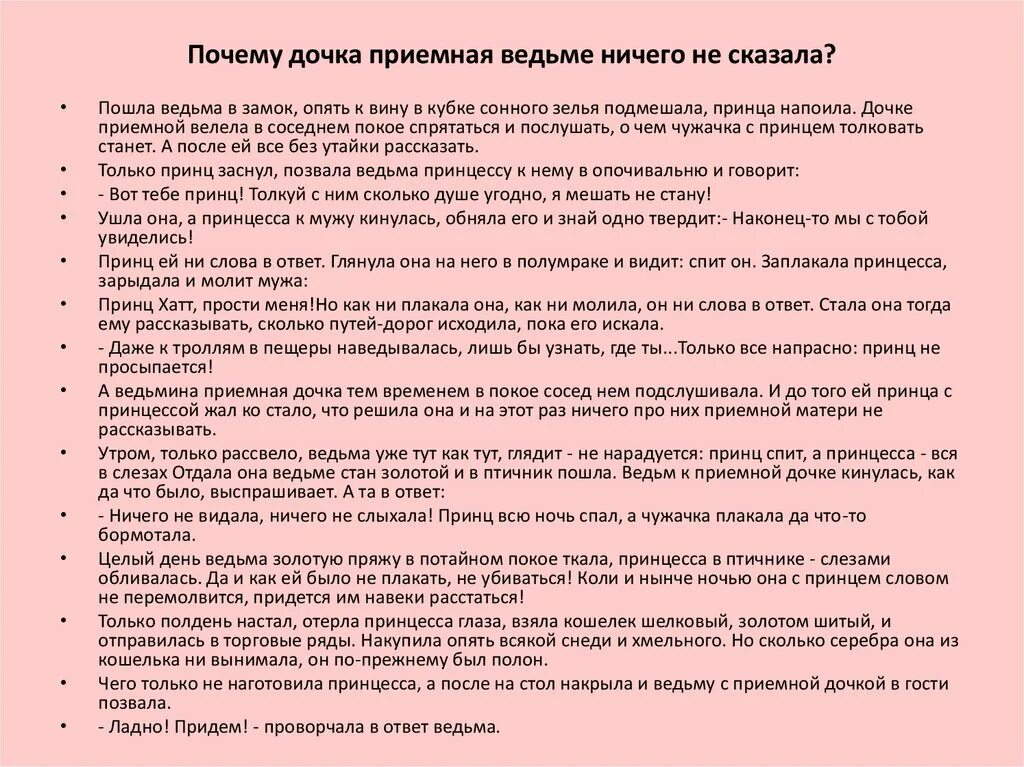 Почему дочка приемная ведьме ничего не сказала?

• Пошла ведьма в замок, опять к вину в кубке сонного зелья подмешала, принца напоила. Дочке приемной велела в соседнем покое спрятаться и послушать, о чем чужачка с принцем толковать станет. А после ей все без утайки рассказать.
• Только принц заснул, позвала ведьма принцессу к нему в опочивальню и говорит:
• - Вот тебе принц! Толкуй с ним сколько душе угодно, я мешать не стану!
• Ушла она, а принцесса к мужу кинулась, обняла его и знай одно твердит:- Наконец-то мы с тобой увиделись!
• Принц ей ни слова в ответ. Глянула она на него в полумраке и видит: спит он. Заплакала принцесса, зарыдала и молит мужа:
• Принц Хатт, прости меня!Но как ни плакала она, как ни молила, он ни слова в ответ. Стала она тогда ему рассказывать, сколько путей-дорог исходила, пока его искала.
• - Даже к троллям в пещеры наведывалась, лишь бы узнать, где ты...Только все напрасно: принц не просыпается!
• А ведьмина приемная дочка тем временем в покое сосед нем подслушивала. И до того ей принца с принцессой жал ко стало, что решила она и на этот раз ничего про них приемной матери не рассказывать.
• Утром, только рассвело, ведьма уже тут как тут, глядит - не нарадуется: принц спит, а принцесса - вся в слезах Отдала она ведьме стан золотой и в птичник пошла. Ведьм к приемной дочке кинулась, как да что было, выспрашивает. А та в ответ:
• - Ничего не видала, ничего не слыхала! Принц всю ночь спал, а чужачка плакала да что-то бормотала.
• Целый день ведьма золотую пряжу в потайном покое ткала, принцесса в птичнике - слезами обливалась. Да и как ей было не плакать, не убиваться! Коли и нынче ночью она с принцем словом не перемолвится, придется им навеки расстаться!
• Только полдень настал, отерла принцесса глаза, взяла кошелек шелковый, золотом шитый, и отправилась в торговые ряды. Накупила опять всякой снеди и хмельного. Но сколько серебра она из кошелька ни вынимала, он по-прежнему был полон.
• Чего только не наготовила принцесса, а после на стол накрыла и ведьму с приемной дочкой в гости позвала.
• - Ладно! Придем! - проворчала в ответ ведьма.